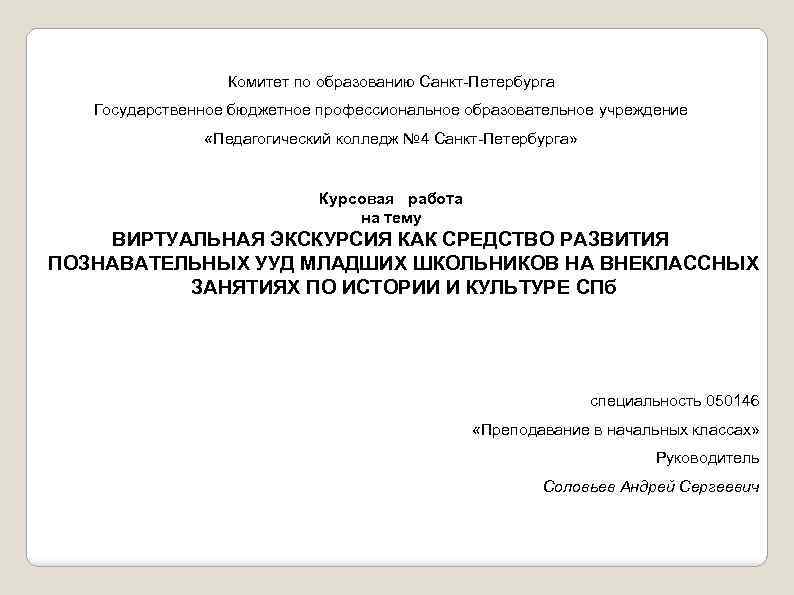 Комитет по образованию Санкт-Петербурга

Государственное бюджетное профессиональное образовательное учреждение

«Педагогический колледж №4 Санкт-Петербурга»

Курсовая работа
на тему
ВИРТУАЛЬНАЯ ЭКСКУРСИЯ КАК СРЕДСТВО РАЗВИТИЯ ПОЗНАВАТЕЛЬНЫХ УУД МЛАДШИХ ШКОЛЬНИКОВ НА ВНЕКЛАССНЫХ ЗАНЯТИЯХ ПО ИСТОРИИ И КУЛЬТУРЕ СПб

специальность 050146

«Преподавание в начальных классах»

Руководитель

Соловьев Андрей Сергеевич